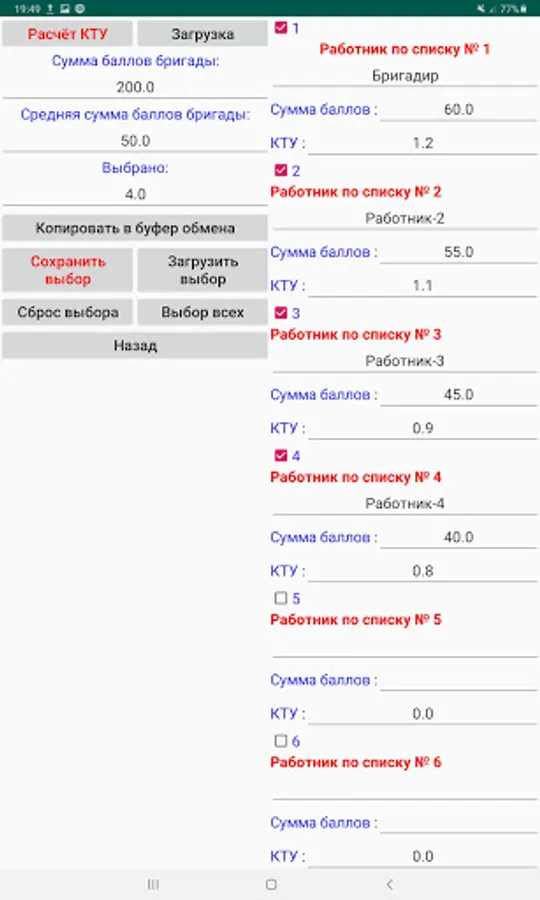 19:49 77%

Расчёт КТУ
Загрузка
Сумма баллов бригады:
200.0
Средняя сумма баллов бригады:
50.0
Выбрано:
4.0
Копировать в буфер обмена
Сохранить выбор
Загрузить выбор
Сброс выбора
Выбор всех
Назад

1
Работник по списку № 1
Бригадир
Сумма баллов : 60.0
КТУ : 1.2

2
Работник по списку № 2
Работник-2
Сумма баллов : 55.0
КТУ : 1.1

3
Работник по списку № 3
Работник-3
Сумма баллов : 45.0
КТУ : 0.9

4
Работник по списку № 4
Работник-4
Сумма баллов : 40.0
КТУ : 0.8

5
Работник по списку № 5
Сумма баллов :
КТУ : 0.0

6
Работник по списку № 6
Сумма баллов :
КТУ : 0.0